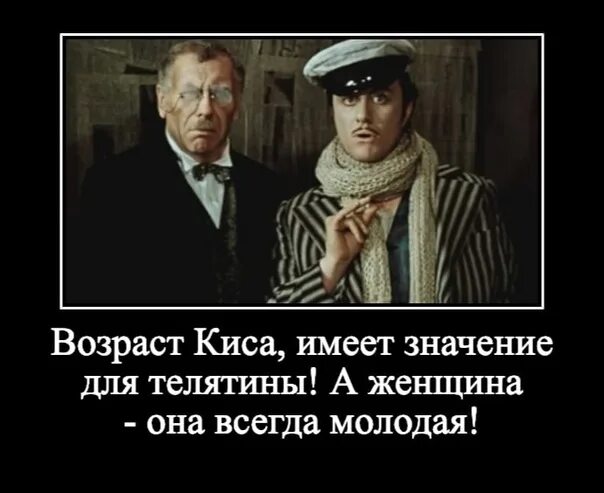 Возраст Киса, имеет значение для телятины! А женщина - она всегда молодая!